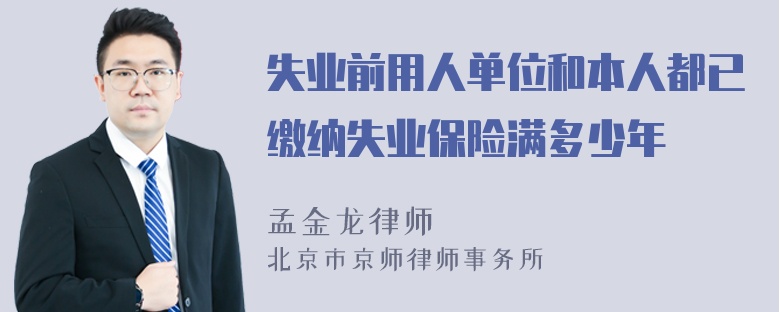 失业前用人单位和本人都已缴纳失业保险满多少年

孟金龙律师
北京市京师律师事务所